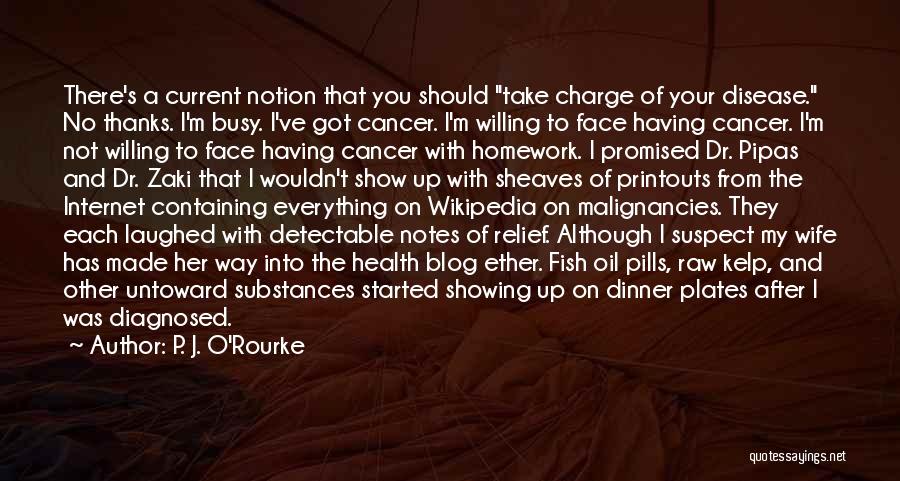 There's a current notion that you should "take charge of your disease." No thanks. I'm busy. I've got cancer. I'm willing to face having cancer. I'm not willing to face having cancer with homework. I promised Dr. Pipas and Dr. Zaki that I wouldn't show up with sheaves of printouts from the Internet containing everything on Wikipedia on malignancies. They each laughed with detectable notes of relief. Although I suspect my wife has made her way into the health blog ether. Fish oil pills, raw kelp, and other untoward substances started showing up on dinner plates after I was diagnosed.

Author: P. J. O'Rourke

quotessayings.net